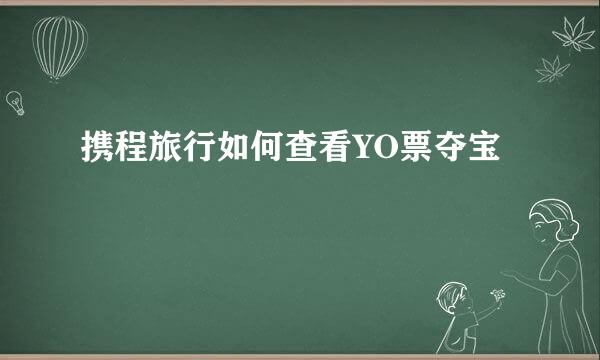 携程旅行如何查看YO票夺宝